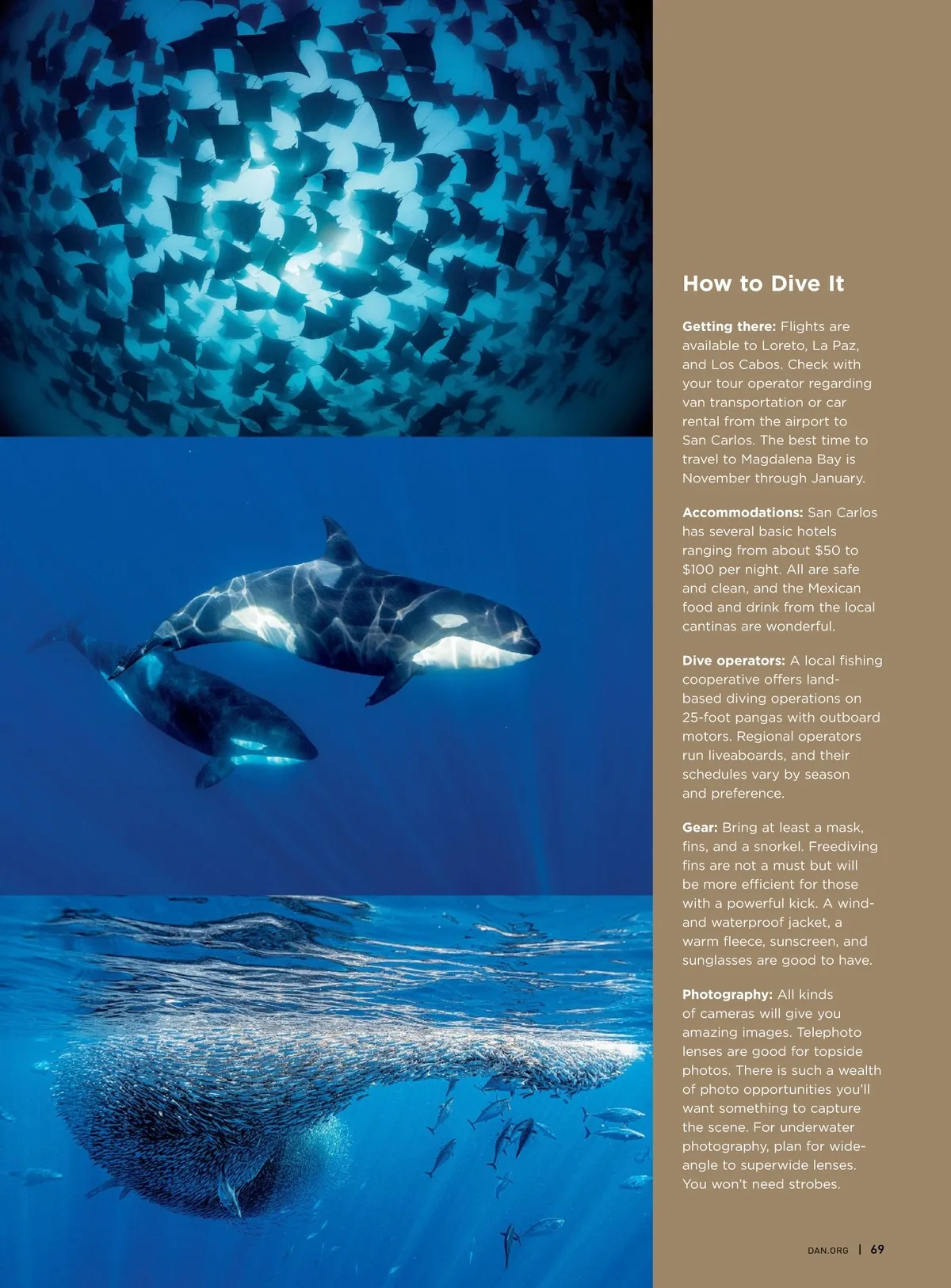 How to Dive It

Getting there: Flights are available to Loreto, La Paz, and Los Cabos. Check with your tour operator regarding van transportation or car rental from the airport to San Carlos. The best time to travel to Magdalena Bay is November through January.

Accommodations: San Carlos has several basic hotels ranging from about $50 to $100 per night. All are safe and clean, and the Mexican food and drink from the local cantinas are wonderful.

Dive operators: A local fishing cooperative offers land-based diving operations on 25-foot pangas with outboard motors. Regional operators run liveaboards, and their schedules vary by season and preference.

Gear: Bring at least a mask, fins, and a snorkel. Freediving fins are not a must but will be more efficient for those with a powerful kick. A wind- and waterproof jacket, a warm fleece, sunscreen, and sunglasses are good to have.

Photography: All kinds of cameras will give you amazing images. Telephoto lenses are good for topside photos. There is such a wealth of photo opportunities you'll want something to capture the scene. For underwater photography, plan for wide-angle to superwide lenses. You won't need strobes.

DAN.ORG | 69